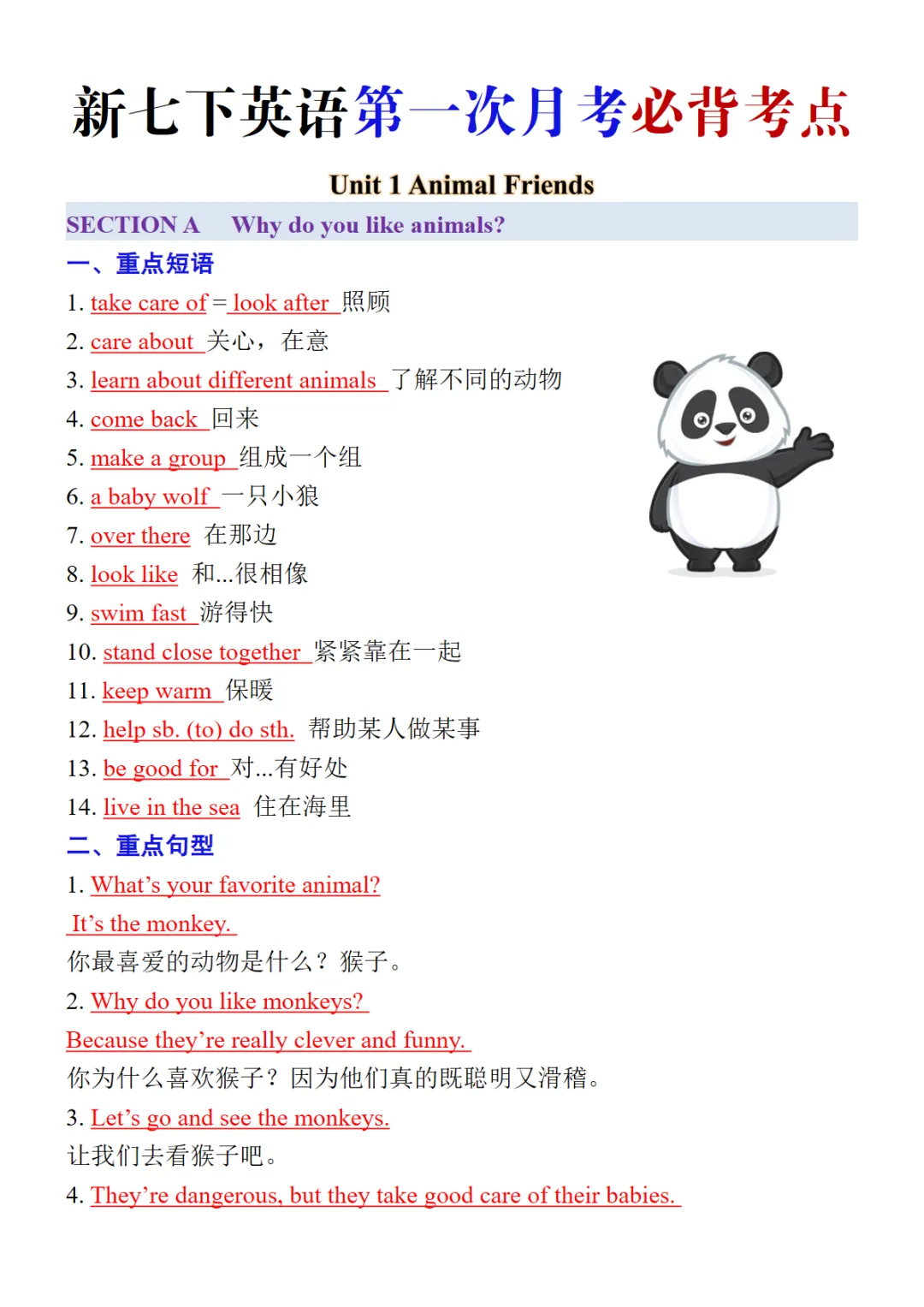 新七下英语第一次月考必背考点

Unit 1 Animal Friends

SECTION A Why do you like animals?

一、重点短语

1. take care of = look after 照顾

2. care about 关心，在意

3. learn about different animals 了解不同的动物

4. come back 回来

5. make a group 组成一个组

6. a baby wolf 一只小狼

7. over there 在那边

8. look like 和...很相像

9. swim fast 游得快

10. stand close together 紧紧靠在一起

11. keep warm 保暖

12. help sb. (to) do sth. 帮助某人做某事

13. be good for 对...有好处

14. live in the sea 住在海里

二、重点句型

1. What's your favorite animal?

It's the monkey.

你最喜爱的动物是什么？猴子。

2. Why do you like monkeys?

Because they're really clever and funny.

你为什么喜欢猴子？因为他们真的既聪明又滑稽。

3. Let's go and see the monkeys.

让我们去看猴子吧。

4. They're dangerous, but they take good care of their babies.